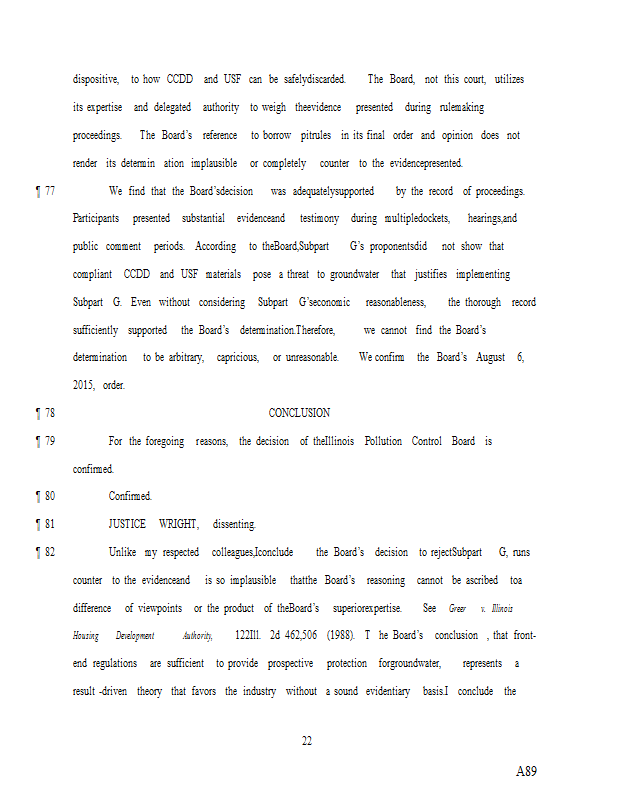 dispositive, to how CCDD and USF can be safelydiscarded. The Board, not this court, utilizes its expertise and delegated authority to weigh theevidence presented during rulemaking proceedings. The Board's reference to borrow pitrules in its final order and opinion does not render its determin ation implausible or completely counter to the evidencepresented.

¶ 77 We find that the Board'sdecision was adequatelysupported by the record of proceedings. Participants presented substantial evidenceand testimony during multipledockets, hearings,and public comment periods. According to theBoard,Subpart G's proponentsdid not show that compliant CCDD and USF materials pose a threat to groundwater that justifies implementing Subpart G. Even without considering Subpart G'seconomic reasonableness, the thorough record sufficiently supported the Board's determination.Therefore, we cannot find the Board's determination to be arbitrary, capricious, or unreasonable. We confirm the Board's August 6, 2015, order.

¶ 78 CONCLUSION

¶ 79 For the foregoing reasons, the decision of theIllinois Pollution Control Board is confirmed.

¶ 80 Confirmed.

¶ 81 JUSTICE WRIGHT, dissenting.

¶ 82 Unlike my respected colleagues,Iconclude the Board's decision to rejectSubpart G, runs counter to the evidenceand is so implausible thatthe Board's reasoning cannot be ascribed toa difference of viewpoints or the product of theBoard's superiorexpertise. See Greer v. Illinois Housing Development Authority, 122Ill. 2d 462,506 (1988). T he Board's conclusion , that front-end regulations are sufficient to provide prospective protection forgroundwater, represents a result -driven theory that favors the industry without a sound evidentiary basis.I conclude the

22

A89